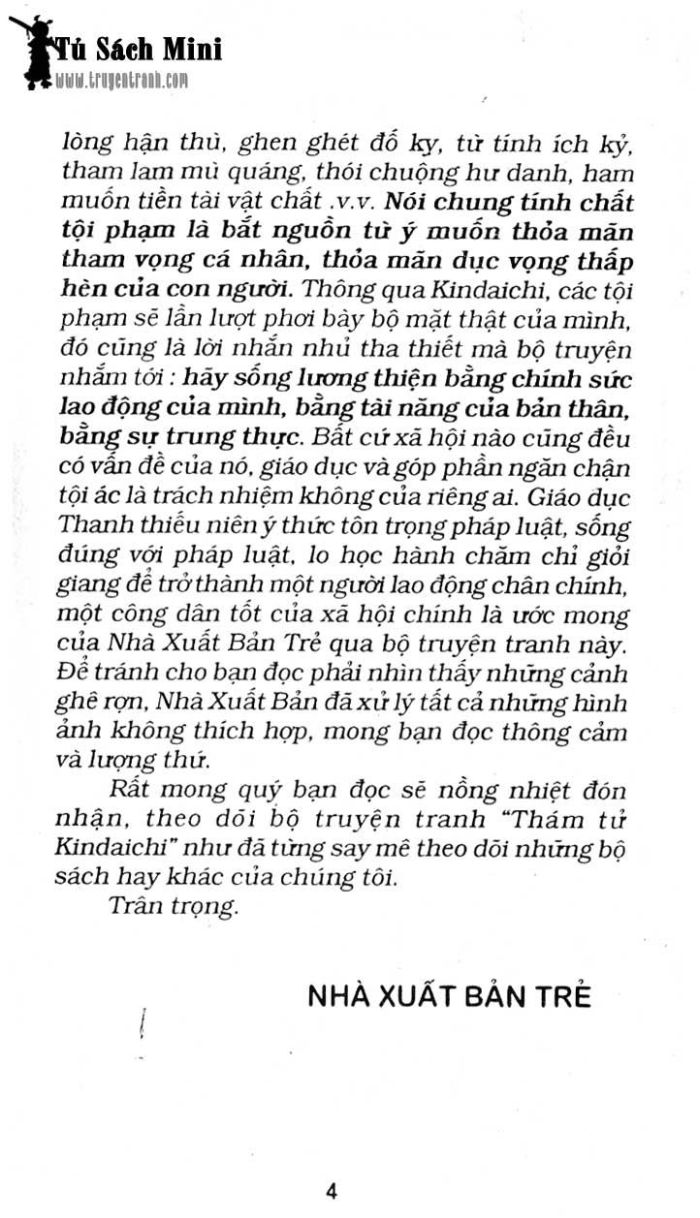 Tủ Sách Mini
www.truyentranh.com

lòng hận thù, ghen ghét đố kỵ, từ tính ích kỷ, tham lam mù quáng, thói chuộng hư danh, ham muốn tiền tài vật chất .v.v. Nói chung tính chất tội phạm là bắt nguồn từ ý muốn thỏa mãn tham vọng cá nhân, thỏa mãn dục vọng thấp hèn của con người. Thông qua Kindaichi, các tội phạm sẽ lần lượt phơi bày bộ mặt thật của mình, đó cũng là lời nhắn nhủ tha thiết mà bộ truyện nhắm tới : hãy sống lương thiện bằng chính sức lao động của mình, bằng tài năng của bản thân, bằng sự trung thực. Bất cứ xã hội nào cũng đều có vấn đề của nó, giáo dục và góp phần ngăn chặn tội ác là trách nhiệm không của riêng ai. Giáo dục Thanh thiếu niên ý thức tôn trọng pháp luật, sống đúng với pháp luật, lo học hành chăm chỉ giỏi giang để trở thành một người lao động chân chính, một công dân tốt của xã hội chính là ước mong của Nhà Xuất Bản Trẻ qua bộ truyện tranh này. Để tránh cho bạn đọc phải nhìn thấy những cảnh ghê rợn, Nhà Xuất Bản đã xử lý tất cả những hình ảnh không thích hợp, mong bạn đọc thông cảm và lượng thứ.

Rất mong quý bạn đọc sẽ nồng nhiệt đón nhận, theo dõi bộ truyện tranh "Thám tử Kindaichi" như đã từng say mê theo dõi những bộ sách hay khác của chúng tôi.

Trân trọng.

NHÀ XUẤT BẢN TRẺ

4